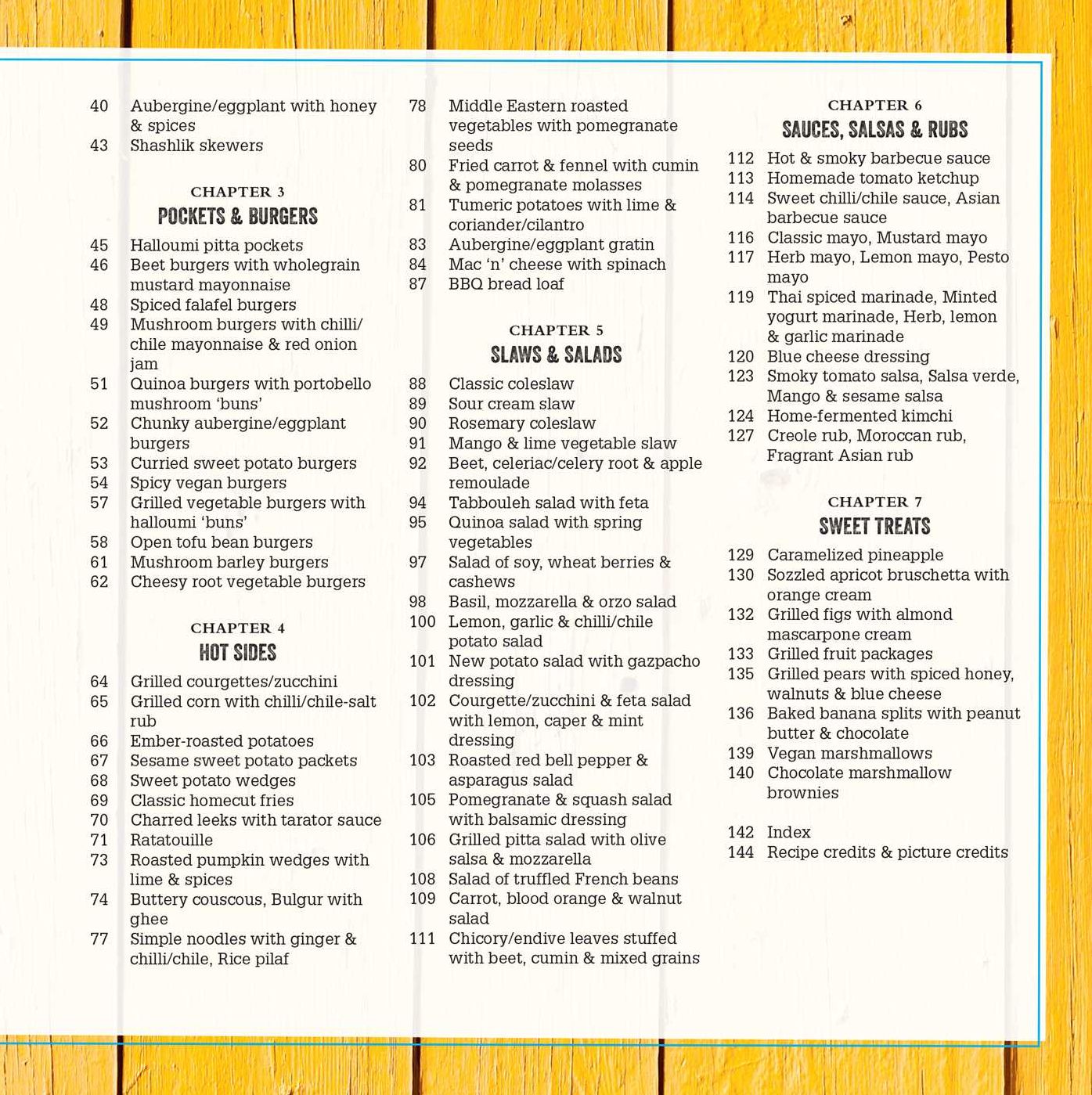 40 Aubergine/eggplant with honey & spices
43 Shashlik skewers

CHAPTER 3
POCKETS & BURGERS

45 Halloumi pitta pockets
46 Beet burgers with wholegrain mustard mayonnaise
48 Spiced falafel burgers
49 Mushroom burgers with chilli/chile mayonnaise & red onion jam
51 Quinoa burgers with portobello mushroom 'buns'
52 Chunky aubergine/eggplant burgers
53 Curried sweet potato burgers
54 Spicy vegan burgers
57 Grilled vegetable burgers with halloumi 'buns'
58 Open tofu bean burgers
61 Mushroom barley burgers
62 Cheesy root vegetable burgers

CHAPTER 4
HOT SIDES

64 Grilled courgettes/zucchini
65 Grilled corn with chilli/chile-salt rub
66 Ember-roasted potatoes
67 Sesame sweet potato packets
68 Sweet potato wedges
69 Classic homecut fries
70 Charred leeks with tarator sauce
71 Ratatouille
73 Roasted pumpkin wedges with lime & spices
74 Buttery couscous, Bulgur with ghee
77 Simple noodles with ginger & chilli/chile, Rice pilaf

78 Middle Eastern roasted vegetables with pomegranate seeds
80 Fried carrot & fennel with cumin & pomegranate molasses
81 Tumeric potatoes with lime & coriander/cilantro
83 Aubergine/eggplant gratin
84 Mac 'n' cheese with spinach
87 BBQ bread loaf

CHAPTER 5
SLAWS & SALADS

88 Classic coleslaw
89 Sour cream slaw
90 Rosemary coleslaw
91 Mango & lime vegetable slaw
92 Beet, celeriac/celery root & apple remoulade
94 Tabbouleh salad with feta
95 Quinoa salad with spring vegetables
97 Salad of soy, wheat berries & cashews
98 Basil, mozzarella & orzo salad
100 Lemon, garlic & chilli/chile potato salad
101 New potato salad with gazpacho dressing
102 Courgette/zucchini & feta salad with lemon, caper & mint dressing
103 Roasted red bell pepper & asparagus salad
105 Pomegranate & squash salad with balsamic dressing
106 Grilled pitta salad with olive salsa & mozzarella
108 Salad of truffled French beans
109 Carrot, blood orange & walnut salad
111 Chicory/endive leaves stuffed with beet, cumin & mixed grains

CHAPTER 6
SAUCES, SALSAS & RUBS

112 Hot & smoky barbecue sauce
113 Homemade tomato ketchup
114 Sweet chilli/chile sauce, Asian barbecue sauce
116 Classic mayo, Mustard mayo
117 Herb mayo, Lemon mayo, Pesto mayo
119 Thai spiced marinade, Minted yogurt marinade, Herb, lemon & garlic marinade
120 Blue cheese dressing
123 Smoky tomato salsa, Salsa verde, Mango & sesame salsa
124 Home-fermented kimchi
127 Creole rub, Moroccan rub, Fragrant Asian rub

CHAPTER 7
SWEET TREATS

129 Caramelized pineapple
130 Sozzled apricot bruschetta with orange cream
132 Grilled figs with almond mascarpone cream
133 Grilled fruit packages
135 Grilled pears with spiced honey, walnuts & blue cheese
136 Baked banana splits with peanut butter & chocolate
139 Vegan marshmallows
140 Chocolate marshmallow brownies

142 Index
144 Recipe credits & picture credits